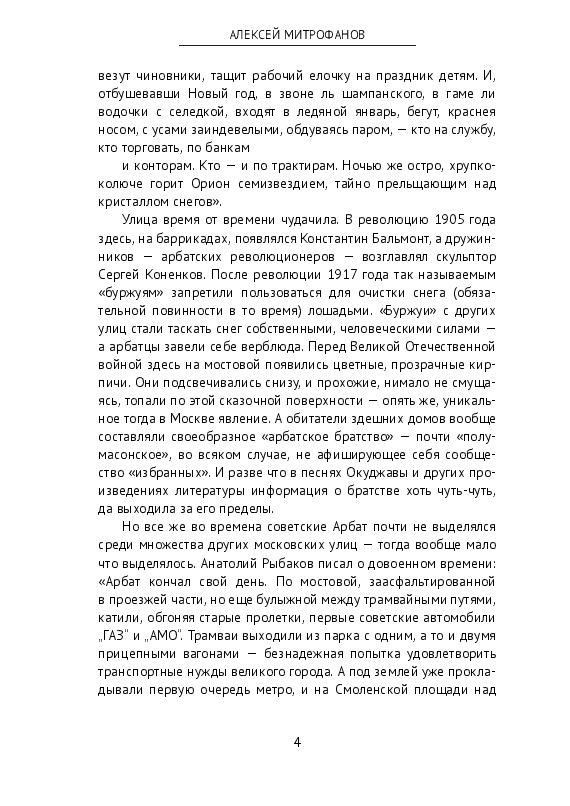 АЛЕКСЕЙ МИТРОФАНОВ

везут чиновники, тащит рабочий елочку на праздник детям. И, отбушевавши Новый год, в звоне ль шампанского, в гаме ли водочки с селедкой, входят в ледяной январь, бегут, краснея носом, с усами заиндевелыми, обдуваясь паром, — кто на службу, кто торговать, по банкам

и конторам. Кто — и по трактирам. Ночью же остро, хрупко-колюче горит Орион семизвездием, тайно прельщающим над кристаллом снегов».

Улица время от времени чудачила. В революцию 1905 года здесь, на баррикадах, появлялся Константин Бальмонт, а дружинников — арбатских революционеров — возглавлял скульптор Сергей Коненков. После революции 1917 года так называемым «буржуям» запретили пользоваться для очистки снега (обязательной повинности в то время) лошадьми. «Буржуи» с других улиц стали таскать снег собственными, человеческими силами — а арбатцы завели себе верблюда. Перед Великой Отечественной войной здесь на мостовой появились цветные, прозрачные кирпичи. Они подсвечивались снизу, и прохожие, нимало не смущаясь, топали по этой сказочной поверхности — опять же, уникальное тогда в Москве явление. А обитатели здешних домов вообще составляли своеобразное «арбатское братство» — почти «полумасонское», во всяком случае, не афиширующее себя сообщество «избранных». И разве что в песнях Окуджавы и других произведениях литературы информация о братстве хоть чуть-чуть, да выходила за его пределы.

Но все же во времена советские Арбат почти не выделялся среди множества других московских улиц — тогда вообще мало что выделялось. Анатолий Рыбаков писал о довоенном времени: «Арбат кончал свой день. По мостовой, заасфальтированной в проезжей части, но еще булыжной между трамвайными путями, катили, обгоняя старые пролетки, первые советские автомобили „ГАЗ" и „АМО". Трамваи выходили из парка с одним, а то и двумя прицепными вагонами — безнадежная попытка удовлетворить транспортные нужды великого города. А под землей уже прокладывали первую очередь метро, и на Смоленской площади над

4